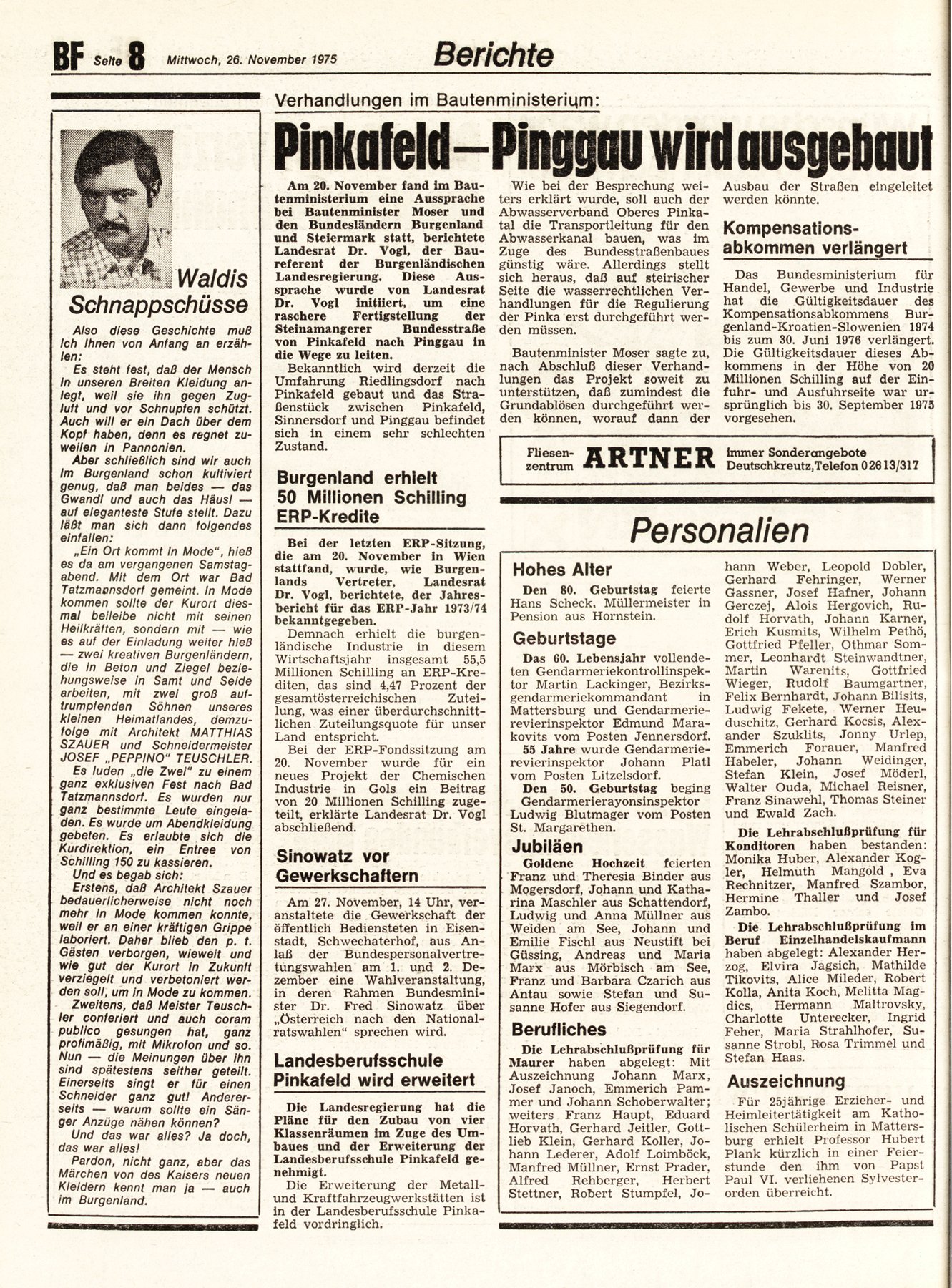 BF Seite 8 Mittwoch, 26. November 1975

Berichte

Waldis Schnappschüsse

Also diese Geschichte muß ich Ihnen von Anfang an erzählen:

Es steht fest, daß der Mensch in unseren Breiten Kleidung anlegt, weil sie ihn gegen Zugluft und vor Schnupfen schützt. Auch will er ein Dach über dem Kopf haben, denn es regnet zuweilen in Pannonien.

Aber schließlich sind wir auch im Burgenland schon kultiviert genug, daß man beides — das Gwandl und auch das Häusl — auf eleganteste Stufe stellt. Dazu läßt man sich dann folgendes einfallen:

„Ein Ort kommt in Mode", hieß es da am vergangenen Samstagabend. Mit dem Ort war Bad Tatzmannsdorf gemeint. In Mode kommen sollte der Kurort diesmal beileibe nicht mit seinen Heilkräften, sondern mit — wie es auf der Einladung weiter hieß — zwei kreativen Burgenländern, die in Beton und Ziegel beziehungsweise in Samt und Seide arbeiten, mit zwei groß auftrumpfenden Söhnen unseres kleinen Heimatlandes, demzufolge mit Architekt MATTHIAS SZAUER und Schneidermeister JOSEF „PEPPINO" TEUSCHLER.

Es luden „die Zwei" zu einem ganz exklusiven Fest nach Bad Tatzmannsdorf. Es wurden nur ganz bestimmte Leute eingeladen. Es wurde um Abendkleidung gebeten. Es erlaubte sich die Kurdirektion, ein Entree von Schilling 150 zu kassieren.

Und es begab sich:

Erstens, daß Architekt Szauer bedauerlicherweise nicht noch mehr in Mode kommen konnte, weil er an einer kräftigen Grippe laboriert. Daher blieb den p. t. Gästen verborgen, wieweit und wie gut der Kurort in Zukunft verziegelt und verbetoniert werden soll, um in Mode zu kommen.

Zweitens, daß Meister Teuschler conferiert und auch coram publico gesungen hat, ganz profimäßig, mit Mikrofon und so. Nun — die Meinungen über ihn sind spätestens seither geteilt. Einerseits singt er für einen Schneider ganz gut! Andererseits — warum sollte ein Sänger Anzüge nähen können?

Und das war alles? Ja doch, das war alles!

Pardon, nicht ganz, aber das Märchen von des Kaisers neuen Kleidern kennt man ja — auch im Burgenland.

Verhandlungen im Bautenministerium:

Pinkafeld—Pinggau wird ausgebaut

Am 20. November fand im Bautenministerium eine Aussprache bei Bautenminister Moser und den Bundesländern Burgenland und Steiermark statt, berichtete Landesrat Dr. Vogl, der Baureferent der Burgenländischen Landesregierung. Diese Aussprache wurde von Landesrat Dr. Vogl initiiert, um eine raschere Fertigstellung der Steinamangerer Bundesstraße von Pinkafeld nach Pinggau in die Wege zu leiten.

Bekanntlich wird derzeit die Umfahrung Riedlingsdorf nach Pinkafeld gebaut und das Straßenstück zwischen Pinkafeld, Sinnersdorf und Pinggau befindet sich in einem sehr schlechten Zustand.

Wie bei der Besprechung weiters erklärt wurde, soll auch der Abwasserverband Oberes Pinkatal die Transportleitung für den Abwasserkanal bauen, was im Zuge des Bundesstraßenbaues günstig wäre. Allerdings stellt sich heraus, daß auf steirischer Seite die wasserrechtlichen Verhandlungen für die Regulierung der Pinka erst durchgeführt werden müssen.

Bautenminister Moser sagte zu, nach Abschluß dieser Verhandlungen das Projekt soweit zu unterstützen, daß zumindest die Grundablösen durchgeführt werden können, worauf dann der Ausbau der Straßen eingeleitet werden könnte.

Kompensationsabkommen verlängert

Das Bundesministerium für Handel, Gewerbe und Industrie hat die Gültigkeitsdauer des Kompensationsabkommens Burgenland-Kroatien-Slowenien 1974 bis zum 30. Juni 1976 verlängert. Die Gültigkeitsdauer dieses Abkommens in der Höhe von 20 Millionen Schilling auf der Einfuhr- und Ausfuhrseite war ursprünglich bis 30. September 1975 vorgesehen.

Fliesenzentrum ARTNER immer Sonderangebote Deutschkreutz, Telefon 0 26 13/317

Burgenland erhielt 50 Millionen Schilling ERP-Kredite

Bei der letzten ERP-Sitzung, die am 20. November in Wien stattfand, wurde, wie Burgenlands Vertreter, Landesrat Dr. Vogl, berichtete, der Jahresbericht für das ERP-Jahr 1973/74 bekanntgegeben.

Demnach erhielt die burgenländische Industrie in diesem Wirtschaftsjahr insgesamt 55,5 Millionen Schilling an ERP-Krediten, das sind 4,47 Prozent der gesamtösterreichischen Zuteilung, was einer überdurchschnittlichen Zuteilungsquote für unser Land entspricht.

Bei der ERP-Fondssitzung am 20. November wurde für ein neues Projekt der Chemischen Industrie in Gols ein Beitrag von 20 Millionen Schilling zugeteilt, erklärte Landesrat Dr. Vogl abschließend.

Sinowatz vor Gewerkschaftern

Am 27. November, 14 Uhr, veranstaltete die Gewerkschaft der öffentlich Bediensteten in Eisenstadt, Schwechaterhof, aus Anlaß der Bundespersonalvertretungswahlen am 1. und 2. Dezember eine Wahlveranstaltung, in deren Rahmen Bundesminister Dr. Fred Sinowatz über „Österreich nach den Nationalratswahlen" sprechen wird.

Landesberufsschule Pinkafeld wird erweitert

Die Landesregierung hat die Pläne für den Zubau von vier Klassenräumen im Zuge des Umbaues und der Erweiterung der Landesberufsschule Pinkafeld genehmigt.

Die Erweiterung der Metall- und Kraftfahrzeugwerkstätten ist in der Landesberufsschule Pinkafeld vordringlich.

Personalien

Hohes Alter

Den 80. Geburtstag feierte Hans Scheck, Müllermeister in Pension aus Hornstein.

Geburtstage

Das 60. Lebensjahr vollendeten Gendarmeriekontrollinspektor Martin Lackinger, Bezirksgendarmeriekommandant in Mattersburg und Gendarmerierevierinspektor Edmund Marakovits vom Posten Jennersdorf.

55 Jahre wurde Gendarmerierevierinspektor Johann Platl vom Posten Litzelsdorf.

Den 50. Geburtstag beging Gendarmerierayonsinspektor Ludwig Blutmager vom Posten St. Margarethen.

Jubiläen

Goldene Hochzeit feierten Franz und Theresia Binder aus Mogersdorf, Johann und Katharina Maschler aus Schattendorf, Ludwig und Anna Müllner aus Weiden am See, Johann und Emilie Fischl aus Neustift bei Güssing, Andreas und Maria Marx aus Mörbisch am See, Franz und Barbara Czarich aus Antau sowie Stefan und Susanne Hofer aus Siegendorf.

Berufliches

Die Lehrabschlußprüfung für Maurer haben abgelegt: Mit Auszeichnung Johann Marx, Josef Janoch, Emmerich Pammer und Johann Schoberwalter; weiters Franz Haupt, Eduard Horvath, Gerhard Jeitler, Gottlieb Klein, Gerhard Koller, Johann Lederer, Adolf Loimböck, Manfred Müllner, Ernst Prader, Alfred Rehberger, Herbert Stettner, Robert Stumpfel, Johann Weber, Leopold Dobler, Gerhard Fehringer, Werner Gassner, Josef Hafner, Johann Gerczej, Alois Hergovich, Rudolf Horvath, Johann Karner, Erich Kusmits, Wilhelm Pethö, Gottfried Pfeller, Othmar Sommer, Leonhardt Steinwandtner, Martin Warenits, Gottfried Wieger, Rudolf Baumgartner, Felix Bernhardt, Johann Bilisits, Ludwig Fekete, Werner Heuduschitz, Gerhard Kocsis, Alexander Szuklits, Jonny Urlep, Emmerich Forauer, Manfred Habeler, Johann Weidinger, Stefan Klein, Josef Möderl, Walter Ouda, Michael Reisner, Franz Sinawehl, Thomas Steiner und Ewald Zach.

Die Lehrabschlußprüfung für Konditoren haben bestanden: Monika Huber, Alexander Kogler, Helmuth Mangold , Eva Rechnitzer, Manfred Szambor, Hermine Thaller und Josef Zambo.

Die Lehrabschlußprüfung im Beruf Einzelhandelskaufmann haben abgelegt: Alexander Herzog, Elvira Jagsich, Mathilde Tikovits, Alice Mileder, Robert Kolla, Anita Koch, Melitta Magdics, Hermann Maltrovsky, Charlotte Unterecker, Ingrid Feher, Maria Strahlhofer, Susanne Strobl, Rosa Trimmel und Stefan Haas.

Auszeichnung

Für 25jährige Erzieher- und Heimleitertätigkeit am Katholischen Schülerheim in Mattersburg erhielt Professor Hubert Plank kürzlich in einer Feierstunde den ihm von Papst Paul VI. verliehenen Sylvesterorden überreicht.